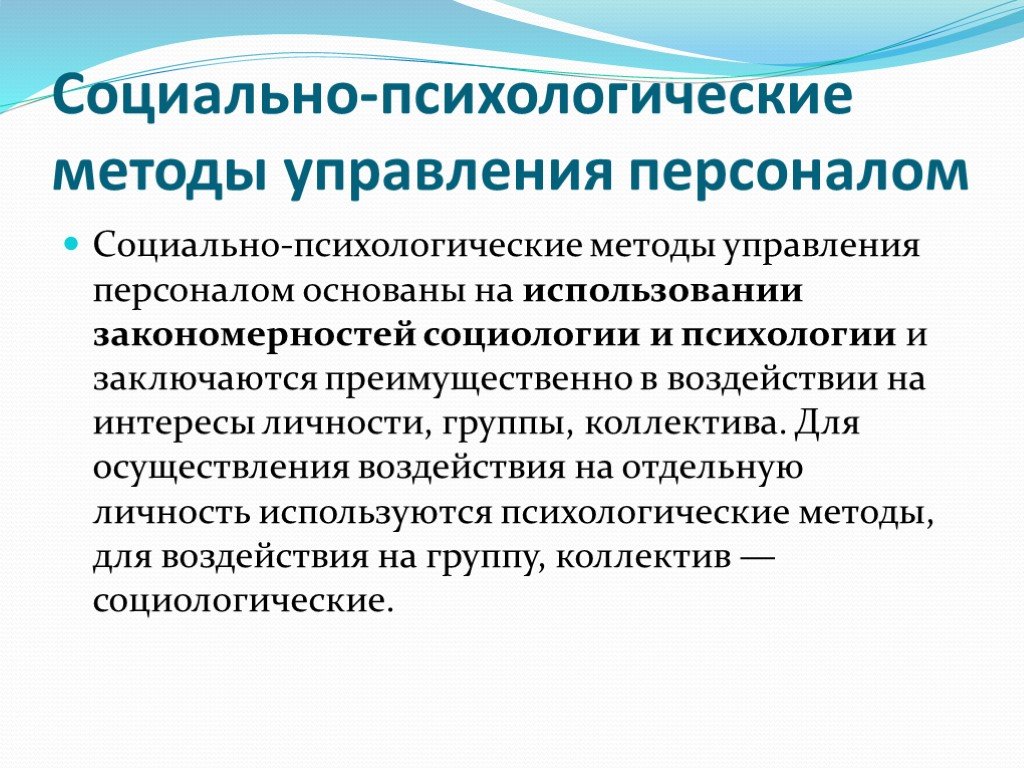 Социально-психологические методы управления персоналом

Социально-психологические методы управления персоналом основаны на использовании закономерностей социологии и психологии и заключаются преимущественно в воздействии на интересы личности, группы, коллектива. Для осуществления воздействия на отдельную личность используются психологические методы, для воздействия на группу, коллектив — социологические.